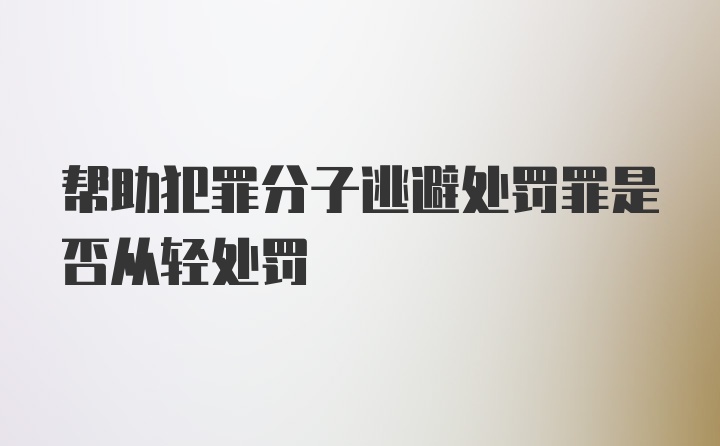 帮助犯罪分子逃避处罚罪是否从轻处罚